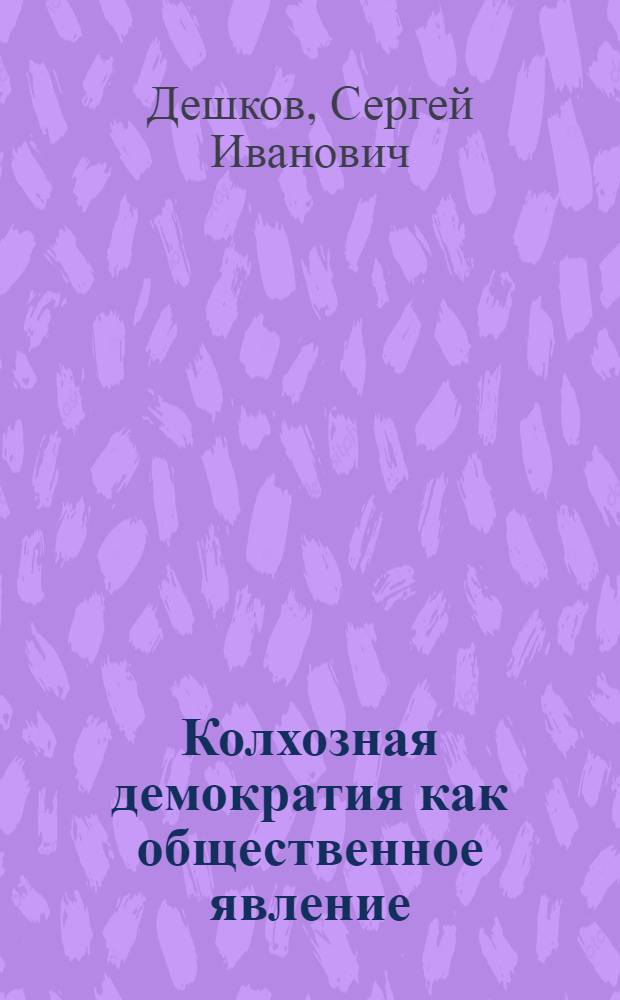 Дешков, Сергей Иванович

Колхозная демократия как общественное явление